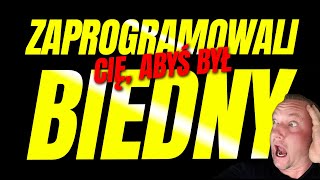 ZAPROGRAMOWALI
CIĘ, ABYŚ BYŁ
BIEDNY